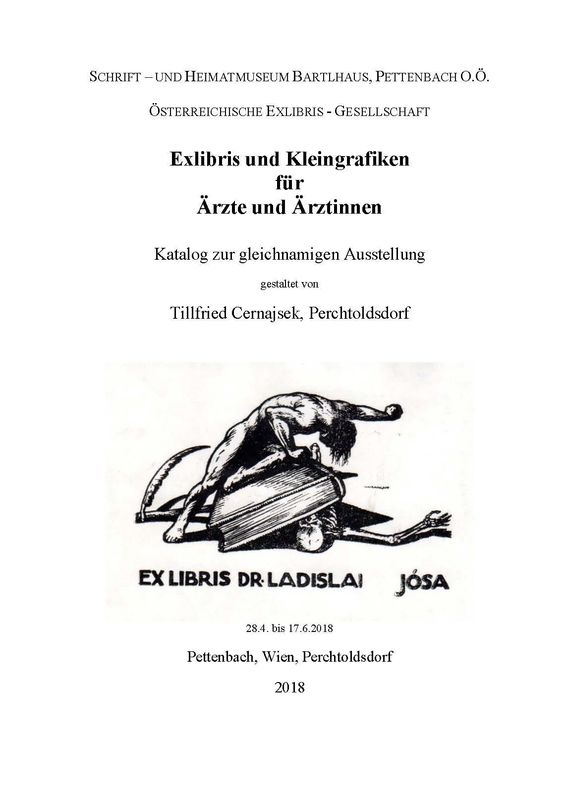 SCHRIFT – UND HEIMATMUSEUM BARTLHAUS, PETTENBACH O.Ö.

ÖSTERREICHISCHE EXLIBRIS - GESELLSCHAFT

Exlibris und Kleingrafiken für Ärzte und Ärztinnen

Katalog zur gleichnamigen Ausstellung

gestaltet von

Tillfried Cernajsek, Perchtoldsdorf

EX LIBRIS DR·LADISLAI JÓSA

28.4. bis 17.6.2018

Pettenbach, Wien, Perchtoldsdorf

2018